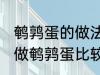 鹌鹑蛋的做法
做鹌鹑蛋比较